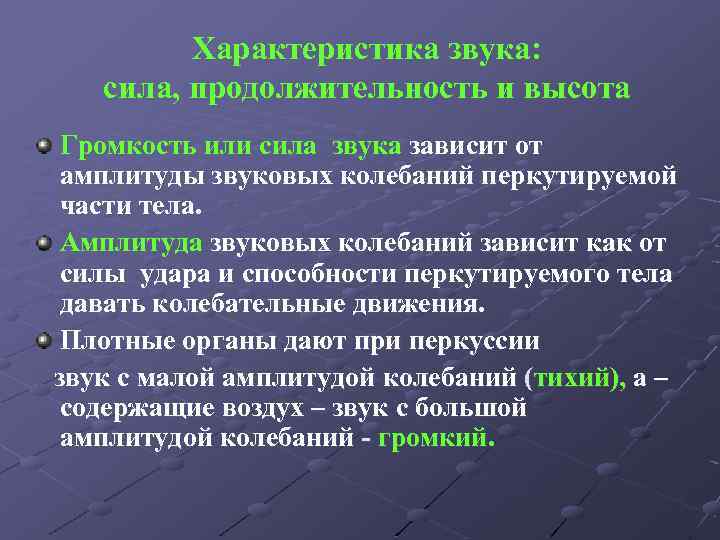 Характеристика звука:
сила, продолжительность и высота

Громкость или сила звука зависит от амплитуды звуковых колебаний перкутируемой части тела.

Амплитуда звуковых колебаний зависит как от силы удара и способности перкутируемого тела давать колебательные движения.

Плотные органы дают при перкуссии

звук с малой амплитудой колебаний (тихий), а – содержащие воздух – звук с большой амплитудой колебаний - громкий.